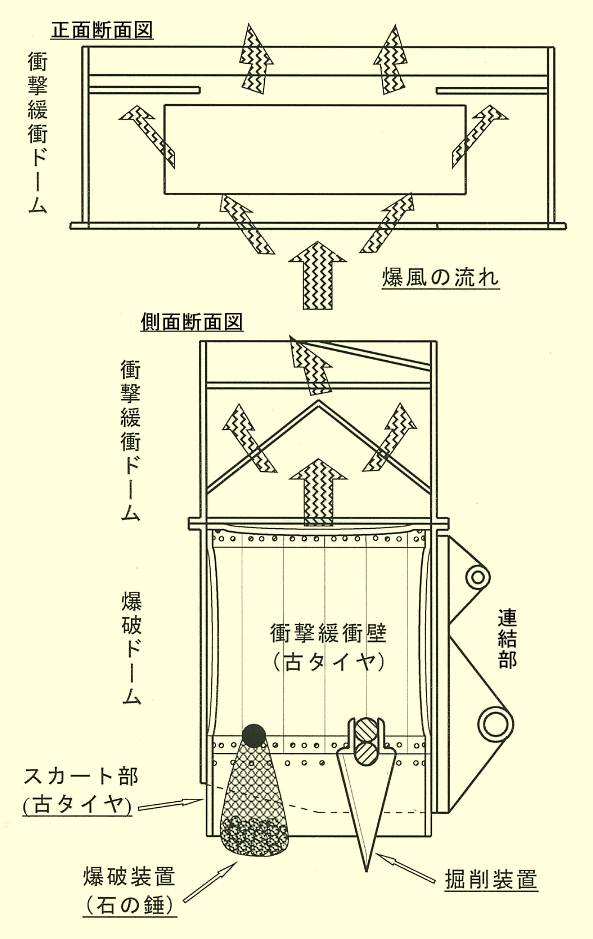 正面断面図

衝撃緩衝ドーム

爆風の流れ

側面断面図

衝撃緩衝ドーム

爆破ドーム

衝撃緩衝壁
(古タイヤ)

連結部

スカート部
(古タイヤ)

爆破装置
(石の錘)

掘削装置